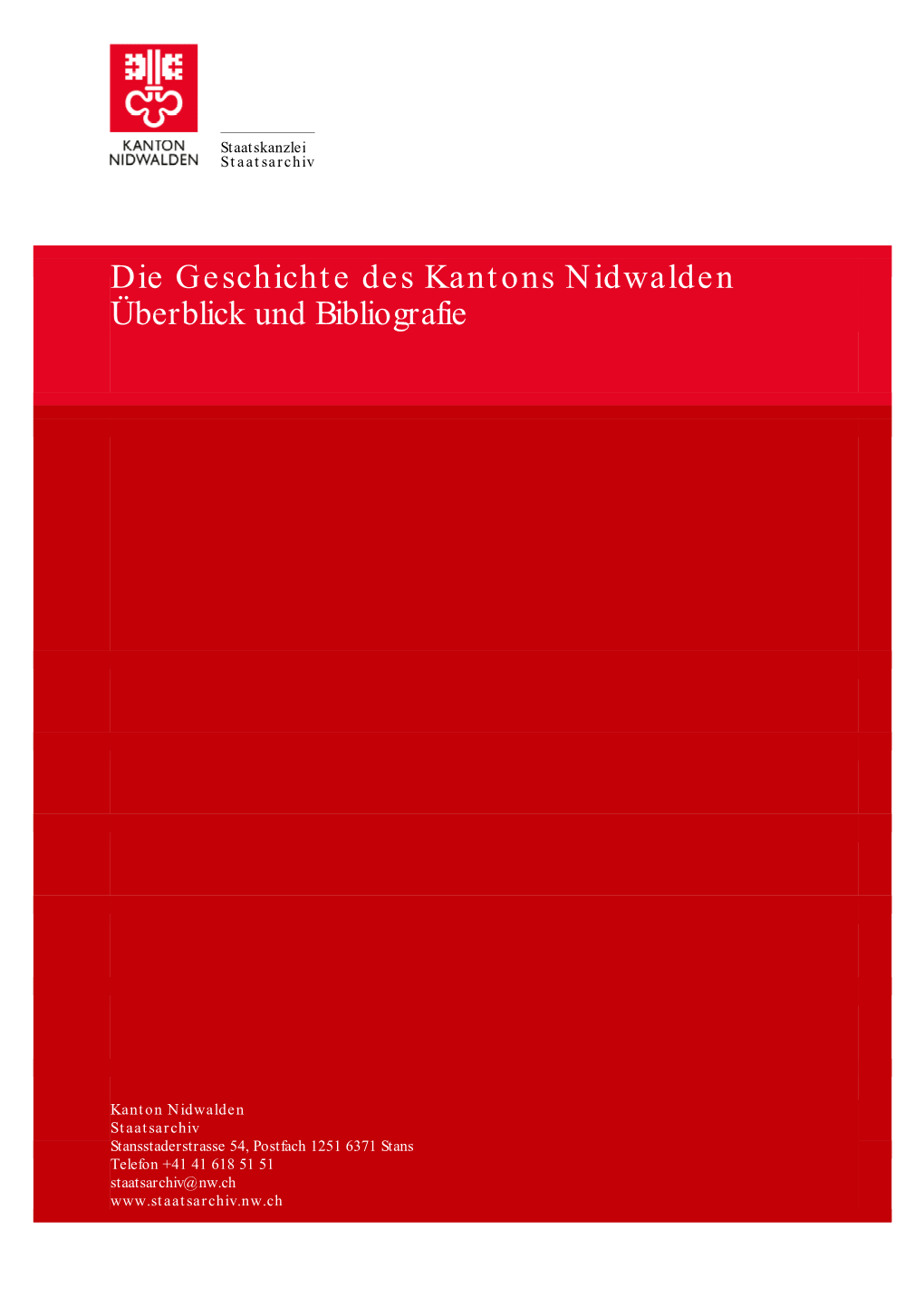 KANTON
NIDWALDEN

Staatskanzlei
Staatsarchiv

Die Geschichte des Kantons Nidwalden
Überblick und Bibliografie

Kanton Nidwalden
Staatsarchiv
Stansstaderstrasse 54, Postfach 1251 6371 Stans
Telefon +41 41 618 51 51
staatsarchiv@nw.ch
www.staatsarchiv.nw.ch